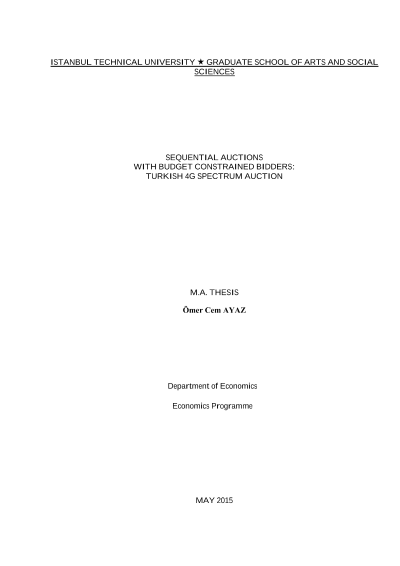 ISTANBUL TECHNICAL UNIVERSITY ★ GRADUATE SCHOOL OF ARTS AND SOCIAL SCIENCES

SEQUENTIAL AUCTIONS
WITH BUDGET CONSTRAINED BIDDERS:
TURKISH 4G SPECTRUM AUCTION

M.A. THESIS

Ömer Cem AYAZ

Department of Economics

Economics Programme

MAY 2015